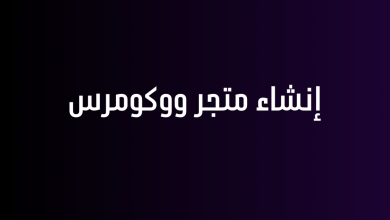 إنشاء متجر ووكومرس